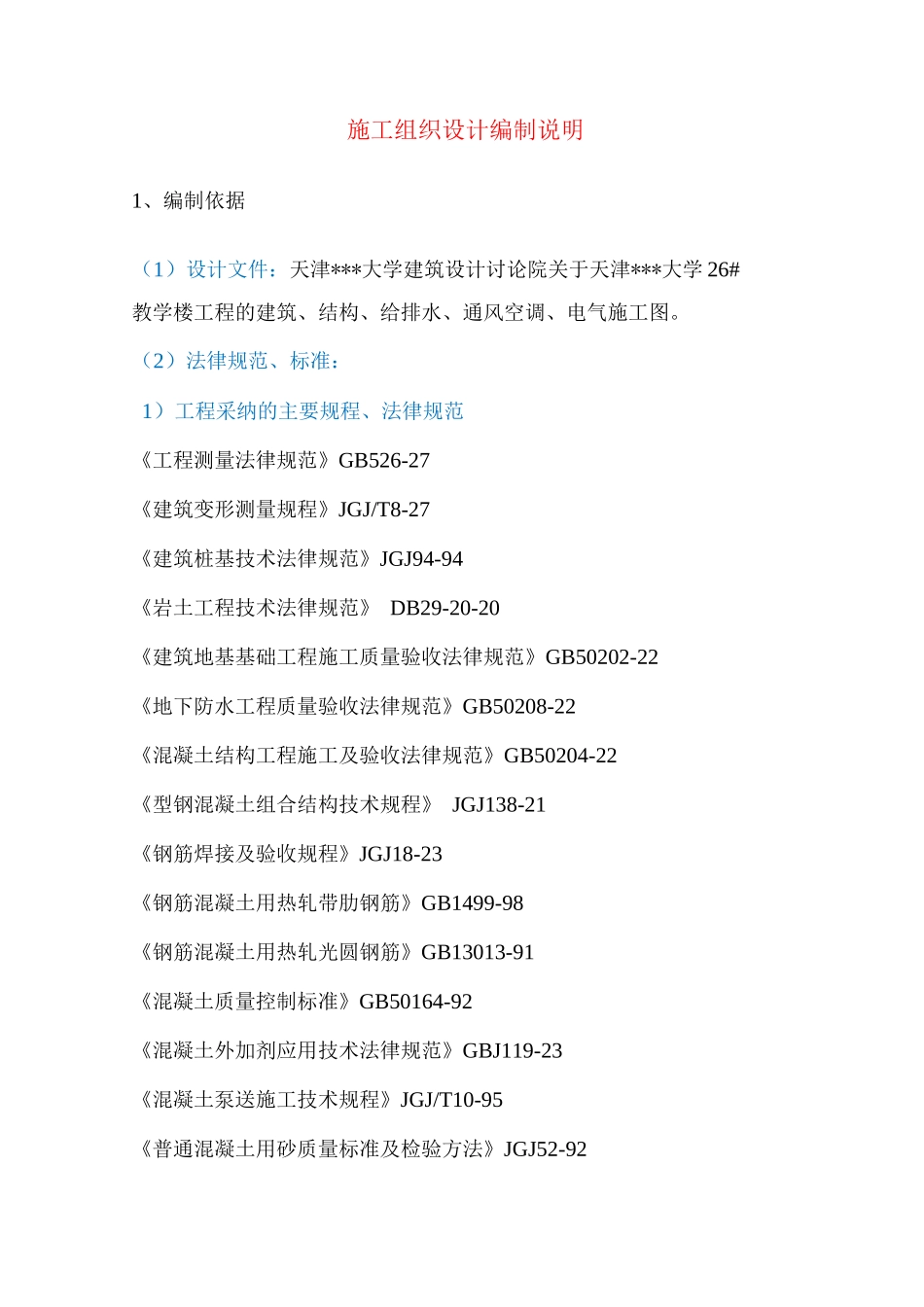 施工组织设计编制说明

1、编制依据

（1）设计文件：天津***大学建筑设计讨论院关于天津***大学26#教学楼工程的建筑、结构、给排水、通风空调、电气施工图。

（2）法律规范、标准：

1）工程采纳的主要规程、法律规范

《工程测量法律规范》GB526-27

《建筑变形测量规程》JGJ/T8-27

《建筑桩基技术法律规范》JGJ94-94

《岩土工程技术法律规范》 DB29-20-20

《建筑地基基础工程施工质量验收法律规范》GB50202-22

《地下防水工程质量验收法律规范》GB50208-22

《混凝土结构工程施工及验收法律规范》GB50204-22

《型钢混凝土组合结构技术规程》 JGJ138-21

《钢筋焊接及验收规程》JGJ18-23

《钢筋混凝土用热轧带肋钢筋》GB1499-98

《钢筋混凝土用热轧光圆钢筋》GB13013-91

《混凝土质量控制标准》GB50164-92

《混凝土外加剂应用技术法律规范》GBJ119-23

《混凝土泵送施工技术规程》JGJ/T10-95

《普通混凝土用砂质量标准及检验方法》JGJ52-92